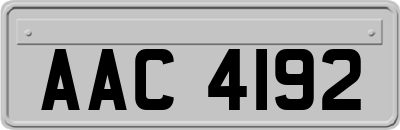 AAC 4192